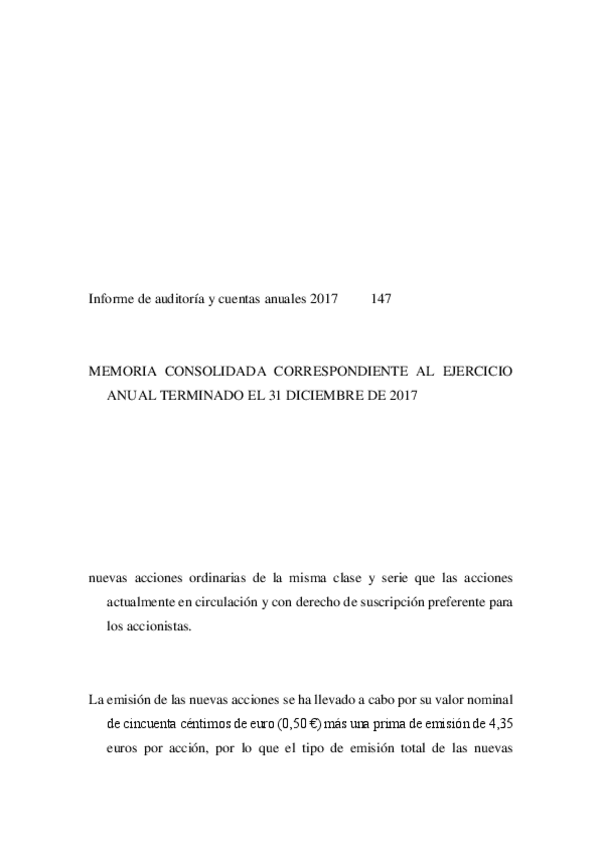 Informe de auditoría y cuentas anuales 2017 147

MEMORIA CONSOLIDADA CORRESPONDIENTE AL EJERCICIO ANUAL TERMINADO EL 31 DICIEMBRE DE 2017

nuevas acciones ordinarias de la misma clase y serie que las acciones actualmente en circulación y con derecho de suscripción preferente para los accionistas.

La emisión de las nuevas acciones se ha llevado a cabo por su valor nominal de cincuenta céntimos de euro (0,50 €) más una prima de emisión de 4,35 euros por acción, por lo que el tipo de emisión total de las nuevas